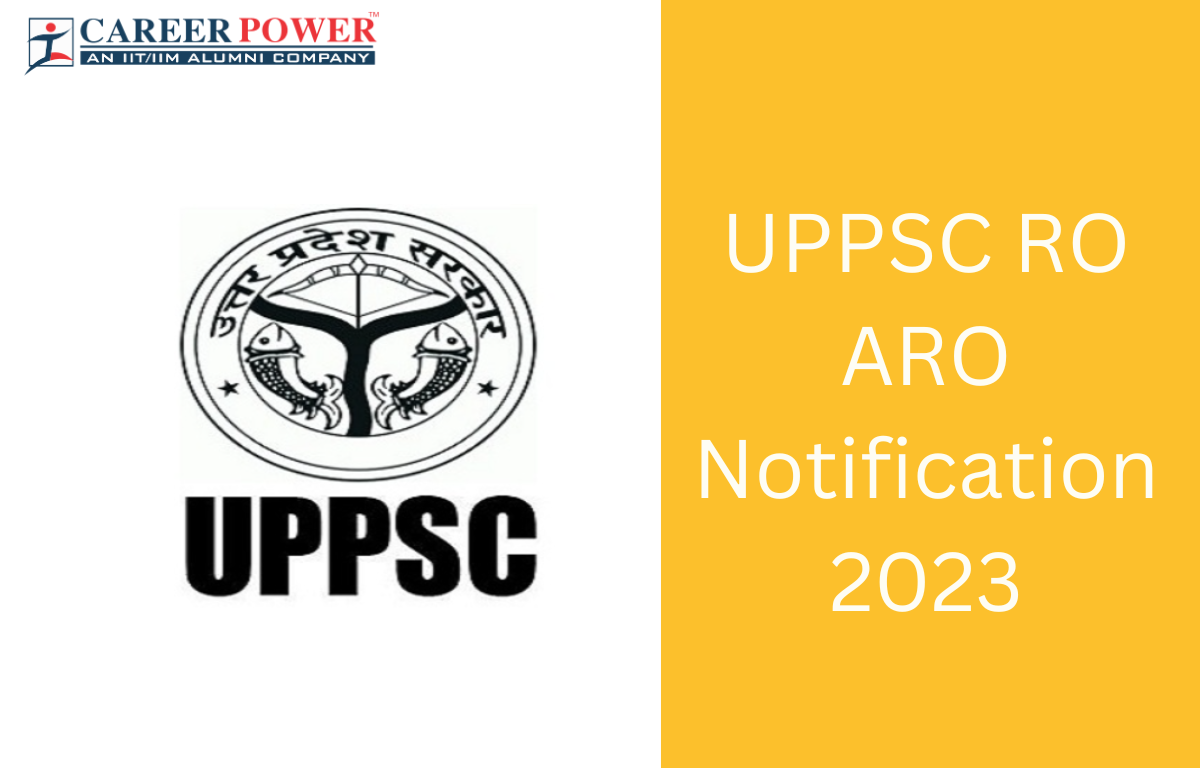 CAREER POWER™
AN IIT/IIM ALUMNI COMPANY

उत्तर प्रदेश सरकार

UPPSC

UPPSC RO ARO Notification 2023